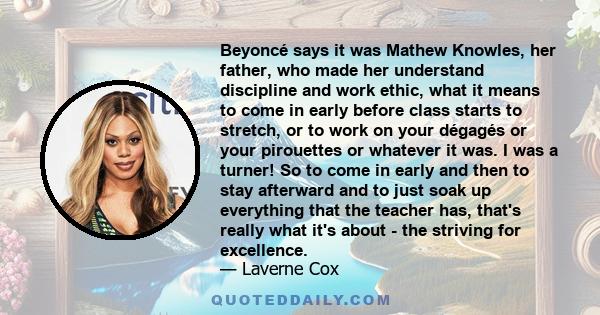 Beyoncé says it was Mathew Knowles, her father, who made her understand discipline and work ethic, what it means to come in early before class starts to stretch, or to work on your dégagés or your pirouettes or whatever it was. I was a turner! So to come in early and then to stay afterward and to just soak up everything that the teacher has, that's really what it's about - the striving for excellence.
— Laverne Cox

QUOTEDDAILY.COM